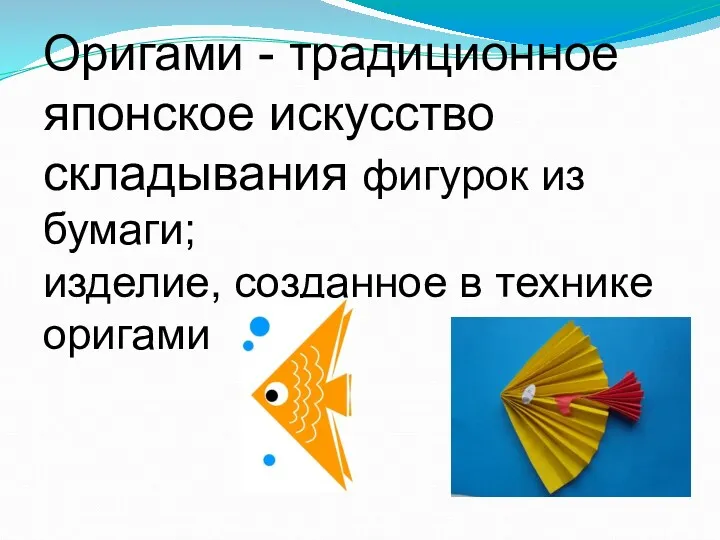 Оригами - традиционное японское искусство складывания фигурок из бумаги;
изделие, созданное в технике оригами